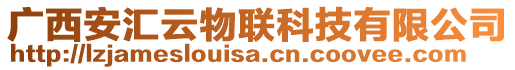 广西安汇云物联科技有限公司
http://lzjameslouisa.cn.coovee.com